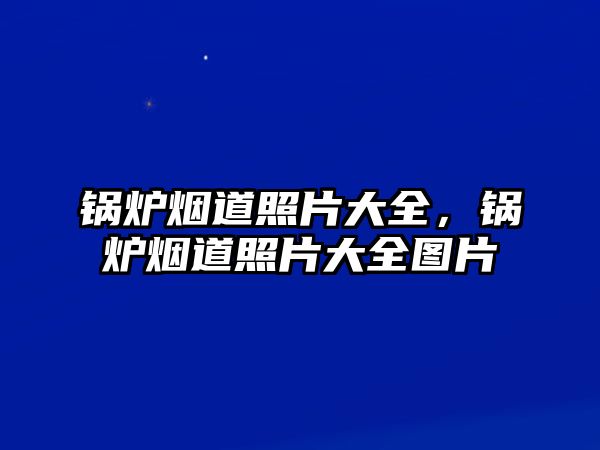 锅炉烟道照片大全，锅炉烟道照片大全图片